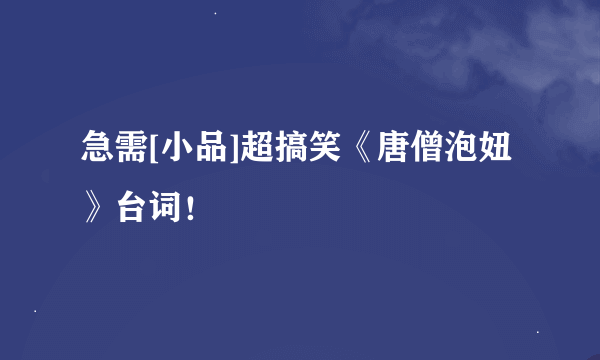 急需[小品]超搞笑《唐僧泡妞》台词!